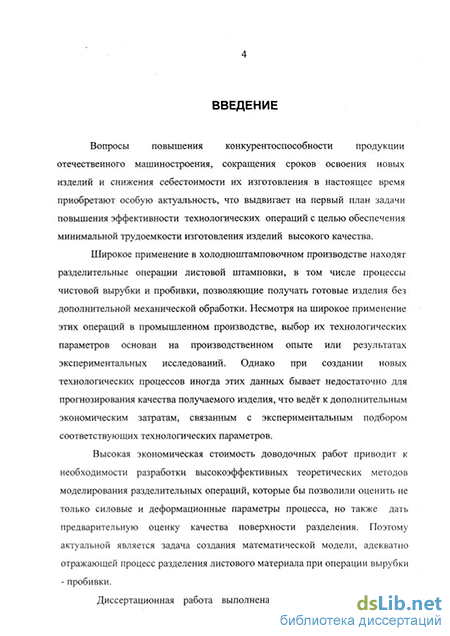 4

ВВЕДЕНИЕ

Вопросы повышения конкурентоспособности продукции отечественного машиностроения, сокращения сроков освоения новых изделий и снижения себестоимости их изготовления в настоящее время приобретают особую актуальность, что выдвигает на первый план задачи повышения эффективности технологических операций с целью обеспечения минимальной трудоемкости изготовления изделий высокого качества.

Широкое применение в холодноштамповочном производстве находят разделительные операции листовой штамповки, в том числе процессы чистовой вырубки и пробивки, позволяющие получать готовые изделия без дополнительной механической обработки. Несмотря на широкое применение этих операций в промышленном производстве, выбор их технологических параметров основан на производственном опыте или результатах экспериментальных исследований. Однако при создании новых технологических процессов иногда этих данных бывает недостаточно для прогнозирования качества получаемого изделия, что ведёт к дополнительным экономическим затратам, связанным с экспериментальным подбором соответствующих технологических параметров.

Высокая экономическая стоимость доводочных работ приводит к необходимости разработки высокоэффективных теоретических методов моделирования разделительных операций, которые бы позволили оценить не только силовые и деформационные параметры процесса, но также дать предварительную оценку качества поверхности разделения. Поэтому актуальной является задача создания математической модели, адекватно отражающей процесс разделения листового материала при операции вырубки - пробивки.

Диссертационная работа выполнена

dsLib.net
библиотека диссертаций